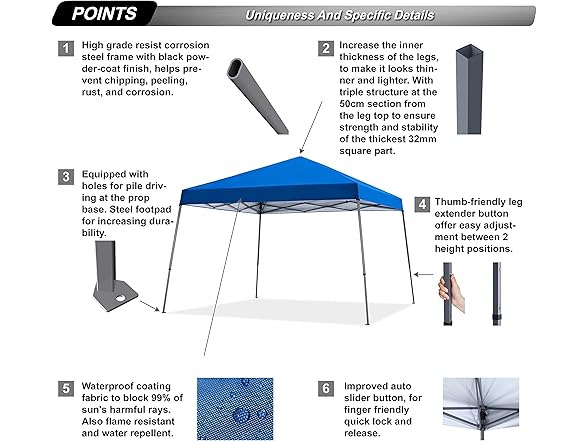 POINTS

Uniqueness And Specific Details

1

High grade resist corrosion steel frame with black powder-coat finish, helps prevent chipping, peeling, rust, and corrosion.

2

Increase the inner thickness of the legs, to make it looks thinner and lighter. With triple structure at the 50cm section from the leg top to ensure strength and stability of the thickest 32mm square part.

3

Equipped with holes for pile driving at the prop base. Steel footpad for increasing durability.

4

Thumb-friendly leg extender button offer easy adjustment between 2 height positions.

5

Waterproof coating fabric to block 99% of sun's harmful rays. Also flame resistant and water repellent.

6

Improved auto slider button, for finger friendly quick lock and release.